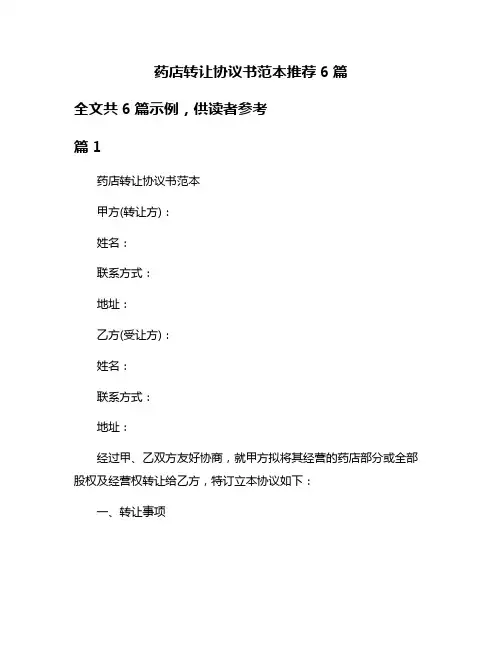 药店转让协议书范本推荐 6 篇

全文共 6 篇示例，供读者参考

篇 1

药店转让协议书范本

甲方(转让方)：

姓名：

联系方式：

地址：

乙方(受让方)：

姓名：

联系方式：

地址：

经过甲、乙双方友好协商，就甲方拟将其经营的药店部分或全部股权及经营权转让给乙方，特订立本协议如下：

一、转让事项